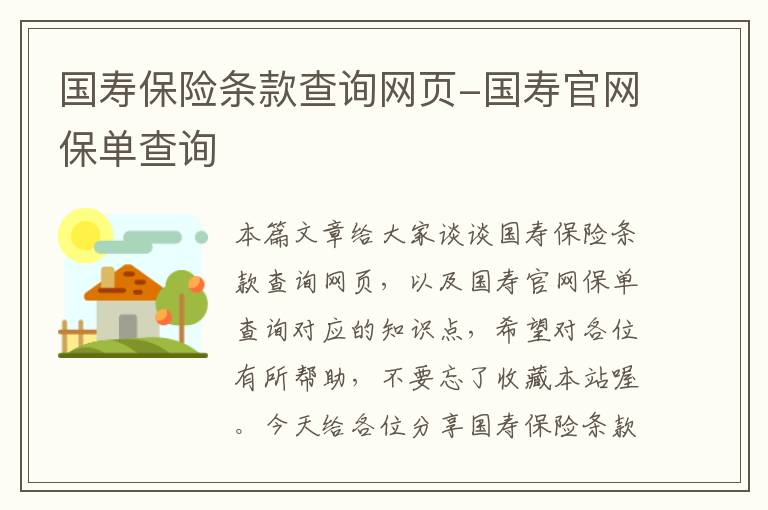 国寿保险条款查询网页-国寿官网保单查询

本篇文章给大家谈谈国寿保险条款查询网页，以及国寿官网保单查询对应的知识点，希望对各位有所帮助，不要忘了收藏本站喔。今天给各位分享国寿保险条款